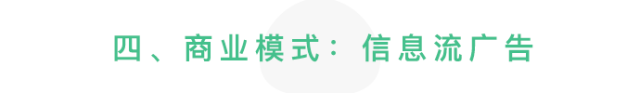 四、商业模式：信息流广告